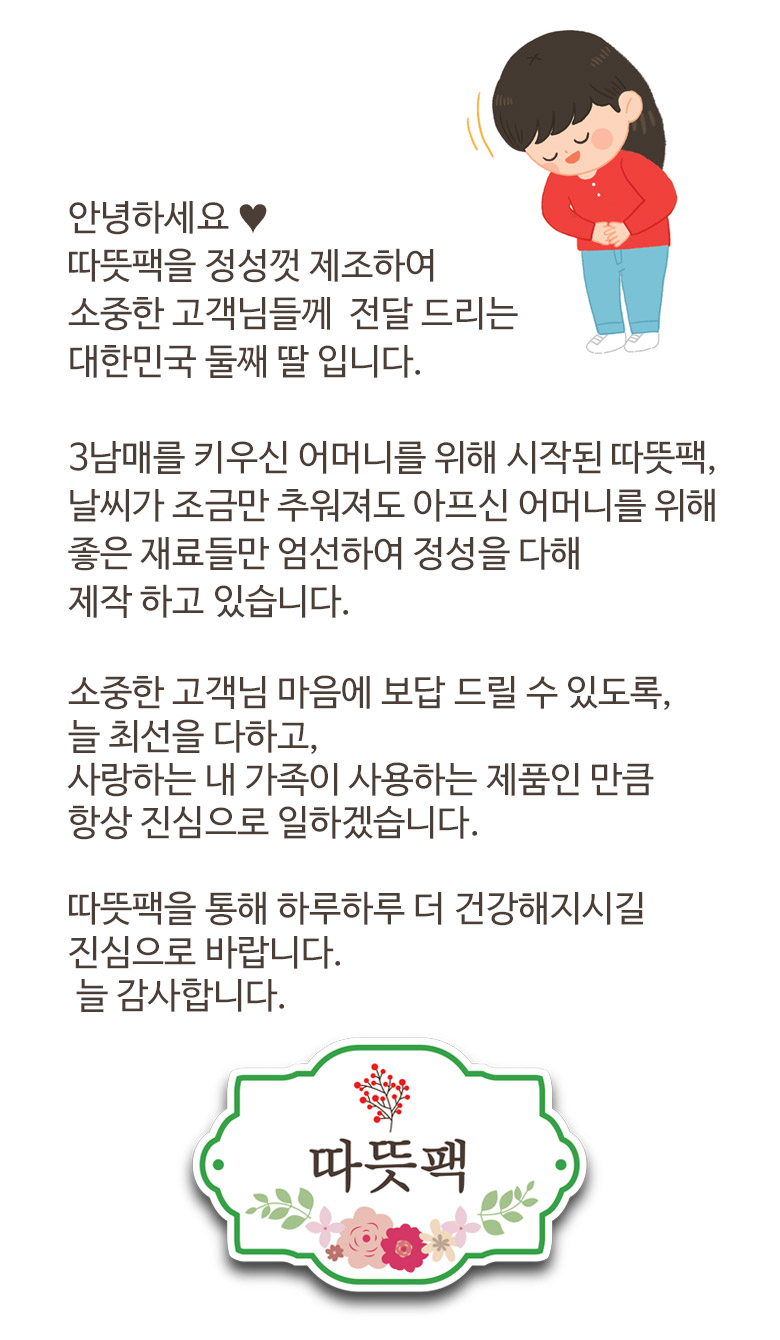 안녕하세요 ♥
따뜻팩을 정성껏 제조하여
소중한 고객님들께 전달 드리는
대한민국 둘째 딸 입니다.

3남매를 키우신 어머니를 위해 시작된 따뜻팩,
날씨가 조금만 추워져도 아프신 어머니를 위해
좋은 재료들만 엄선하여 정성을 다해
제작 하고 있습니다.

소중한 고객님 마음에 보답 드릴 수 있도록,
늘 최선을 다하고,
사랑하는 내 가족이 사용하는 제품인 만큼
항상 진심으로 일하겠습니다.

따뜻팩을 통해 하루하루 더 건강해지시길
진심으로 바랍니다.
늘 감사합니다.

따뜻팩